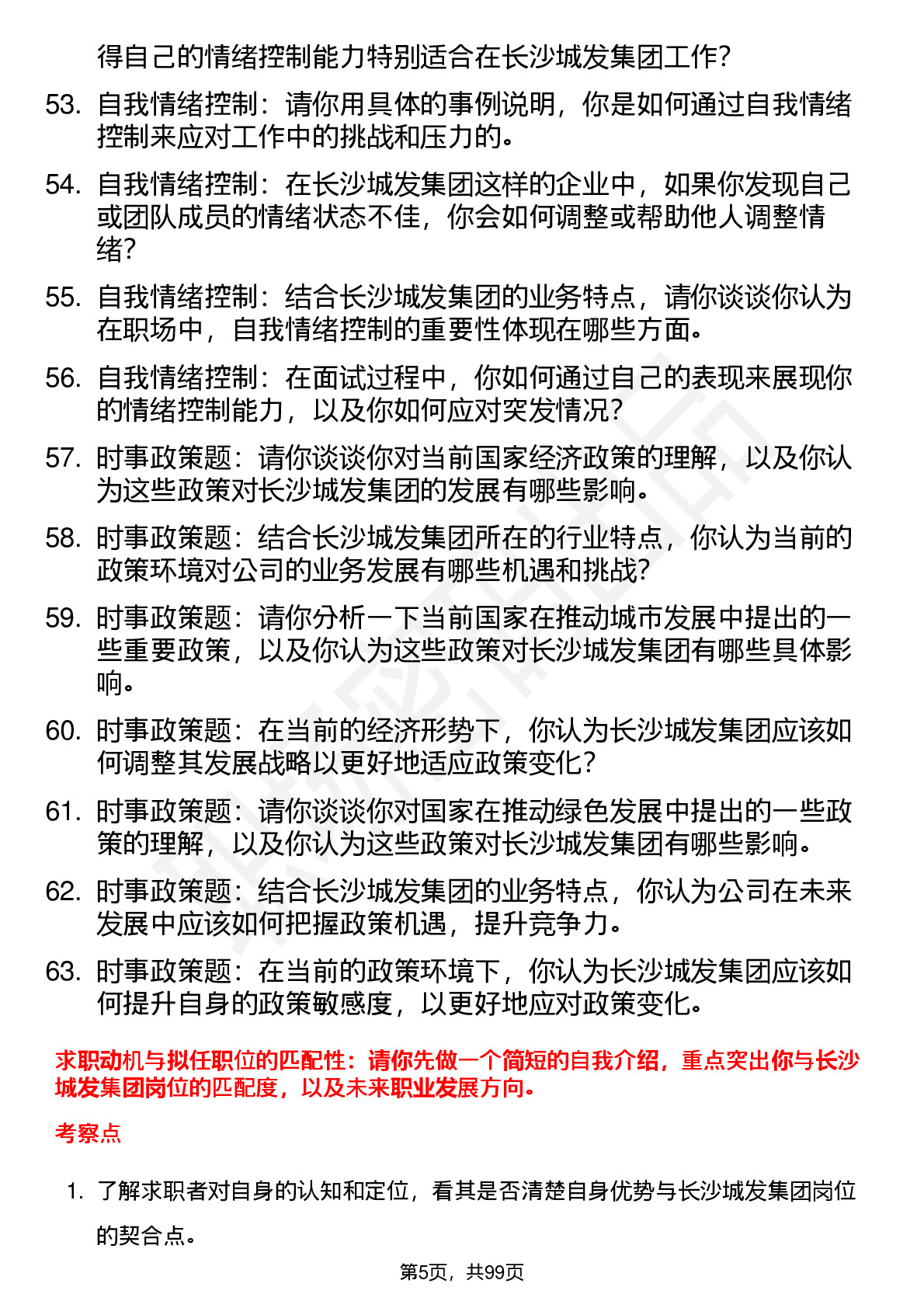 得自己的情绪控制能力特别适合在长沙城发集团工作？

53. 自我情绪控制：请你用具体的事例说明，你是如何通过自我情绪控制来应对工作中的挑战和压力的。

54. 自我情绪控制：在长沙城发集团这样的企业中，如果你发现自己或团队成员的情绪状态不佳，你会如何调整或帮助他人调整情绪？

55. 自我情绪控制：结合长沙城发集团的业务特点，请你谈谈你认为在职场中，自我情绪控制的重要性体现在哪些方面。

56. 自我情绪控制：在面试过程中，你如何通过自己的表现来展现你的情绪控制能力，以及你如何应对突发情况？

57. 时事政策题：请你谈谈你对当前国家经济政策的理解，以及你认为这些政策对长沙城发集团的发展有哪些影响。

58. 时事政策题：结合长沙城发集团所在的行业特点，你认为当前的政策环境对公司的业务发展有哪些机遇和挑战？

59. 时事政策题：请你分析一下当前国家在推动城市发展中提出的一些重要政策，以及你认为这些政策对长沙城发集团有哪些具体影响。

60. 时事政策题：在当前的经济形势下，你认为长沙城发集团应该如何调整其发展战略以更好地适应政策变化？

61. 时事政策题：请你谈谈你对国家在推动绿色发展中提出的一些政策的理解，以及你认为这些政策对长沙城发集团有哪些影响。

62. 时事政策题：结合长沙城发集团的业务特点，你认为公司在未来发展中应该如何把握政策机遇，提升竞争力。

63. 时事政策题：在当前的政策环境下，你认为长沙城发集团应该如何提升自身的政策敏感度，以更好地应对政策变化。

求职动机与拟任职位的匹配性：请你先做一个简短的自我介绍，重点突出你与长沙城发集团岗位的匹配度，以及未来职业发展方向。

考察点

1. 了解求职者对自身的认知和定位，看其是否清楚自身优势与长沙城发集团岗位的契合点。

第5页，共99页